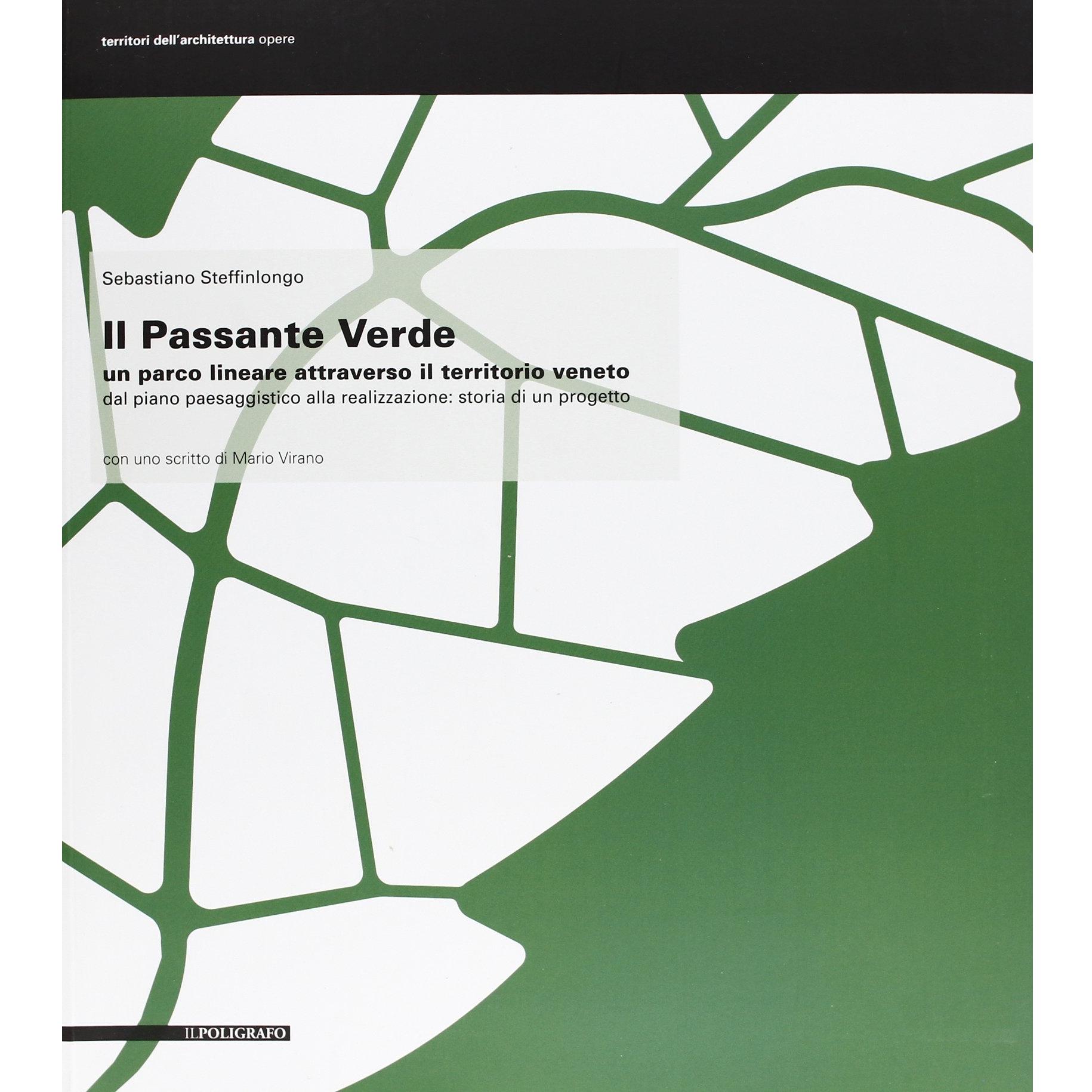 territori dell'architettura opere

Sebastiano Steffinlongo

Il Passante Verde

un parco lineare attraverso il territorio veneto

dal piano paesaggistico alla realizzazione: storia di un progetto

con uno scritto di Mario Virano

ILPOLIGRAFO